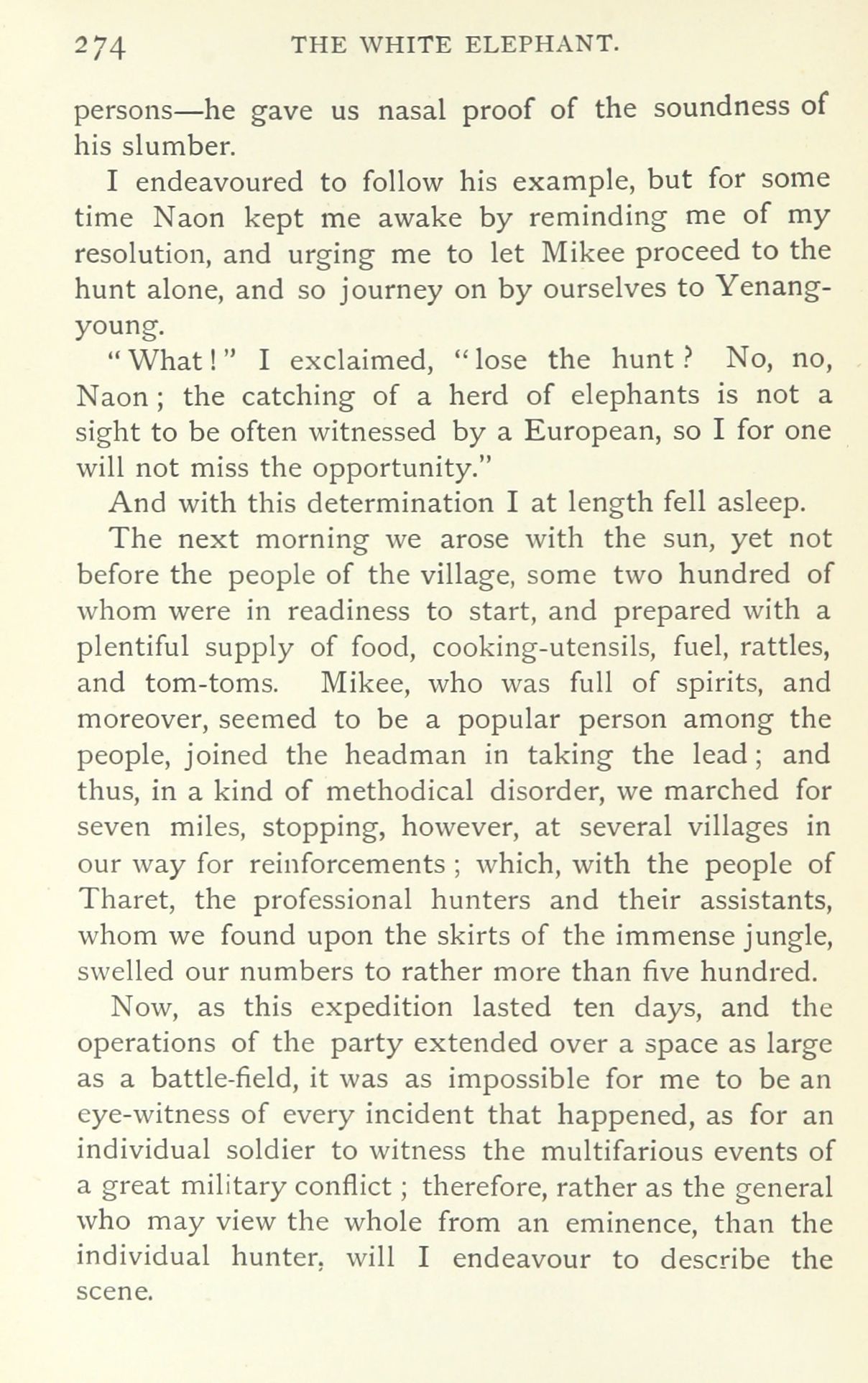 274 THE WHITE ELEPHANT.

persons—he gave us nasal proof of the soundness of his slumber.

I endeavoured to follow his example, but for some time Naon kept me awake by reminding me of my resolution, and urging me to let Mikee proceed to the hunt alone, and so journey on by ourselves to Yenangyoung.

"What!" I exclaimed, "lose the hunt? No, no, Naon; the catching of a herd of elephants is not a sight to be often witnessed by a European, so I for one will not miss the opportunity."

And with this determination I at length fell asleep.

The next morning we arose with the sun, yet not before the people of the village, some two hundred of whom were in readiness to start, and prepared with a plentiful supply of food, cooking-utensils, fuel, rattles, and tom-toms. Mikee, who was full of spirits, and moreover, seemed to be a popular person among the people, joined the headman in taking the lead; and thus, in a kind of methodical disorder, we marched for seven miles, stopping, however, at several villages in our way for reinforcements; which, with the people of Tharet, the professional hunters and their assistants, whom we found upon the skirts of the immense jungle, swelled our numbers to rather more than five hundred.

Now, as this expedition lasted ten days, and the operations of the party extended over a space as large as a battle-field, it was as impossible for me to be an eye-witness of every incident that happened, as for an individual soldier to witness the multifarious events of a great military conflict; therefore, rather as the general who may view the whole from an eminence, than the individual hunter, will I endeavour to describe the scene.